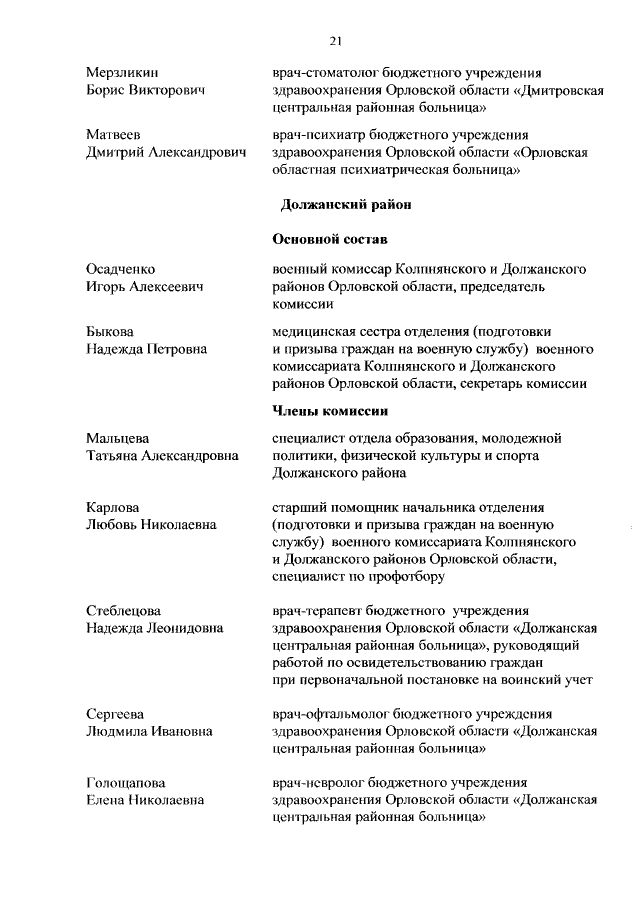 21

Мерзликин Борис Викторович
врач-стоматолог бюджетного учреждения здравоохранения Орловской области «Дмитровская центральная районная больница»

Матвеев Дмитрий Александрович
врач-психиатр бюджетного учреждения здравоохранения Орловской области «Орловская областная психиатрическая больница»

Должанский район

Основной состав

Осадченко Игорь Алексеевич
военный комиссар Колпнянского и Должанского районов Орловской области, председатель комиссии

Быкова Надежда Петровна
медицинская сестра отделения (подготовки и призыва граждан на военную службу) военного комиссариата Колпнянского и Должанского районов Орловской области, секретарь комиссии

Члены комиссии

Мальцева Татьяна Александровна
специалист отдела образования, молодежной политики, физической культуры и спорта Должанского района

Карлова Любовь Николаевна
старший помощник начальника отделения (подготовки и призыва граждан на военную службу) военного комиссариата Колпнянского и Должанского районов Орловской области, специалист по профотбору

Стеблецова Надежда Леонидовна
врач-терапевт бюджетного учреждения здравоохранения Орловской области «Должанская центральная районная больница», руководящий работой по освидетельствованию граждан при первоначальной постановке на воинский учет

Сергеева Людмила Ивановна
врач-офтальмолог бюджетного учреждения здравоохранения Орловской области «Должанская центральная районная больница»

Голощапова Елена Николаевна
врач-невролог бюджетного учреждения здравоохранения Орловской области «Должанская центральная районная больница»